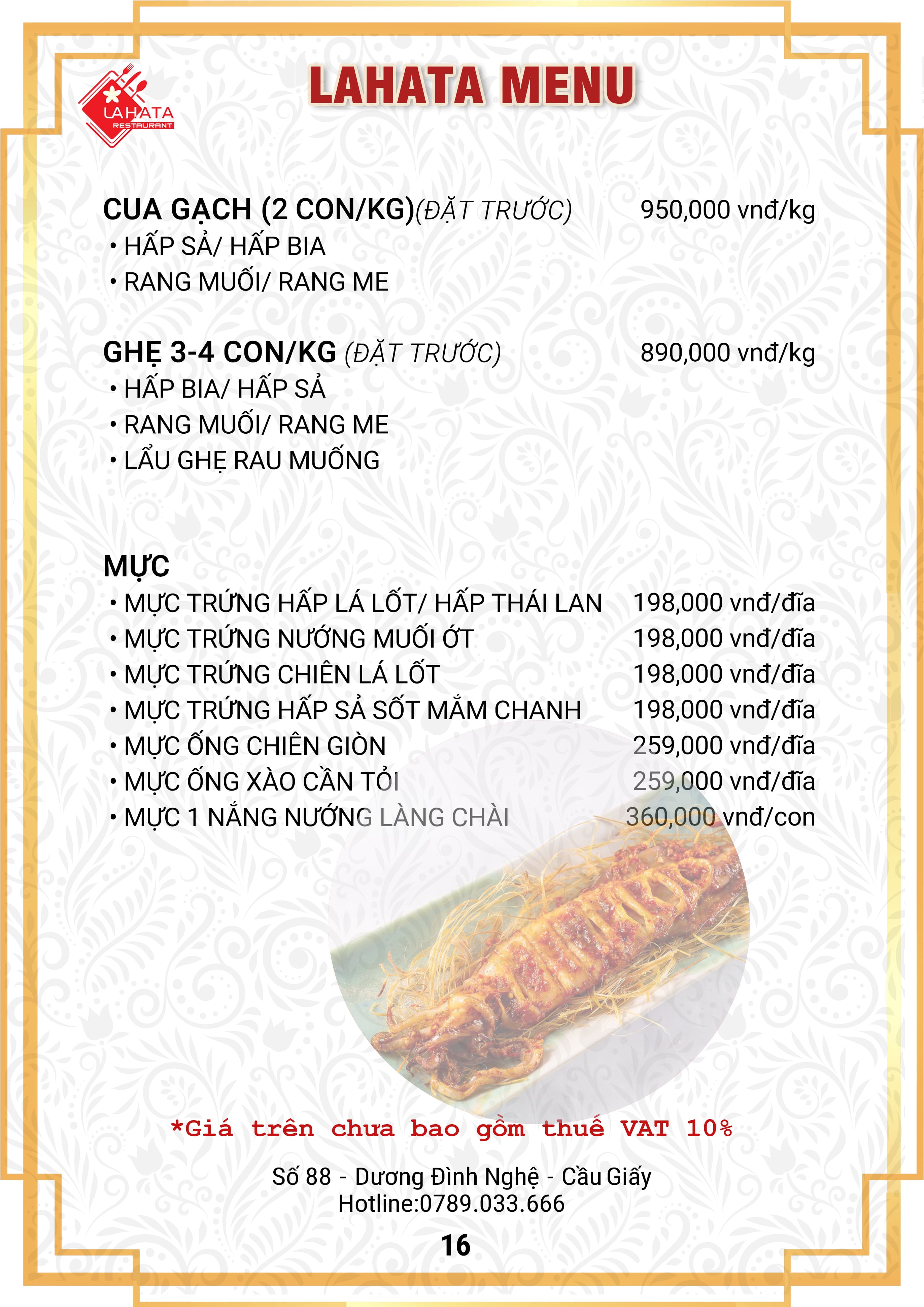 LAHATA RESTAURANT

LAHATA MENU

CUA GẠCH (2 CON/KG)(ĐẶT TRƯỚC) 950,000 vnđ/kg
• HẤP SẢ/ HẤP BIA
• RANG MUỐI/ RANG ME

GHẸ 3-4 CON/KG (ĐẶT TRƯỚC) 890,000 vnđ/kg
• HẤP BIA/ HẤP SẢ
• RANG MUỐI/ RANG ME
• LẨU GHẸ RAU MUỐNG

MỰC
• MỰC TRỨNG HẤP LÁ LỐT/ HẤP THÁI LAN 198,000 vnđ/đĩa
• MỰC TRỨNG NƯỚNG MUỐI ỚT 198,000 vnđ/đĩa
• MỰC TRỨNG CHIÊN LÁ LỐT 198,000 vnđ/đĩa
• MỰC TRỨNG HẤP SẢ SỐT MẮM CHANH 198,000 vnđ/đĩa
• MỰC ỐNG CHIÊN GIÒN 259,000 vnđ/đĩa
• MỰC ỐNG XÀO CẦN TỎI 259,000 vnđ/đĩa
• MỰC 1 NẮNG NƯỚNG LÀNG CHÀI 360,000 vnđ/con

*Giá trên chưa bao gồm thuế VAT 10%

Số 88 - Dương Đình Nghệ - Cầu Giấy
Hotline:0789.033.666

16